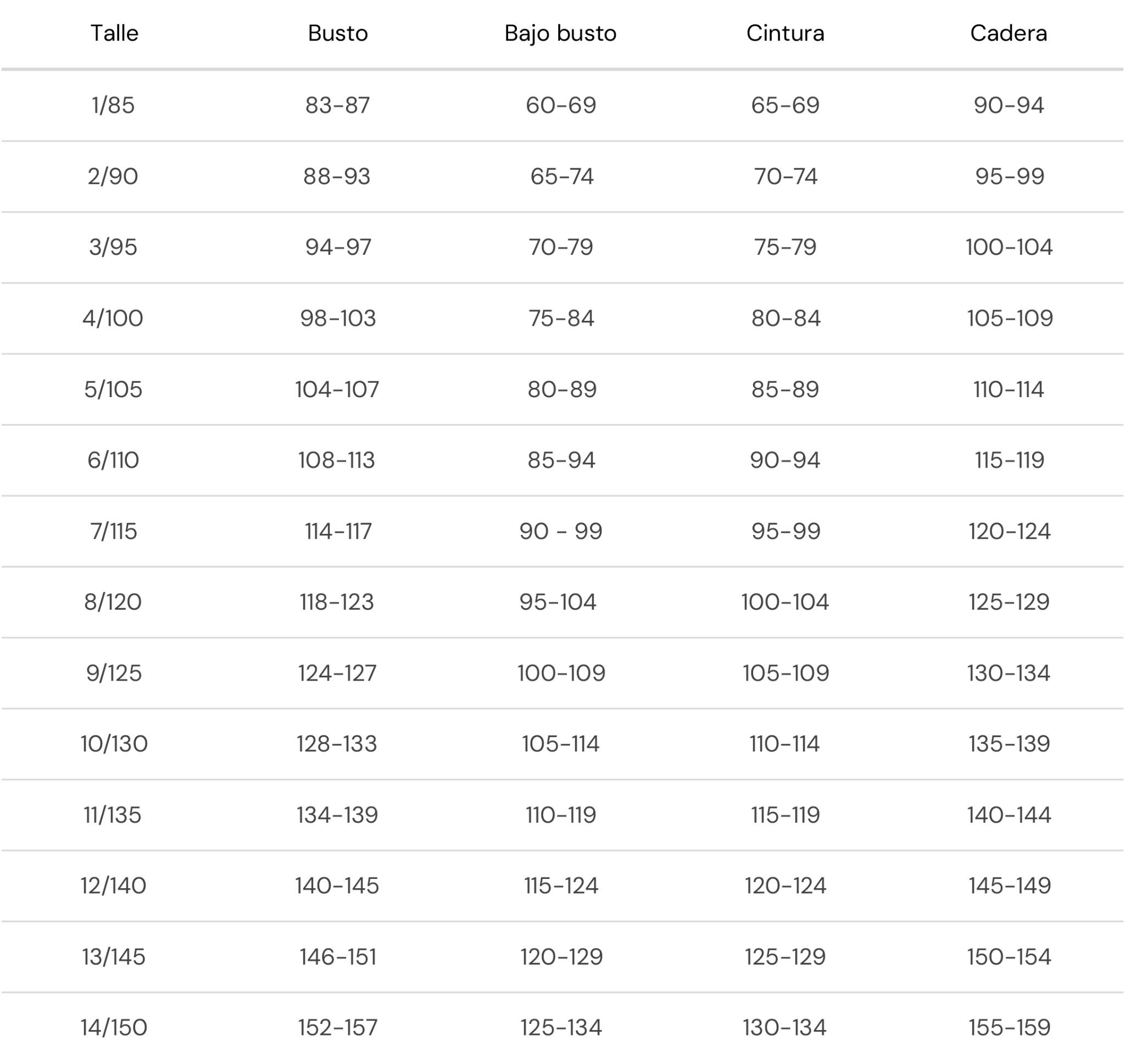 | Talle | Busto | Bajo busto | Cintura | Cadera |
|---|---|---|---|---|
| 1/85 | 83-87 | 60-69 | 65-69 | 90-94 |
| 2/90 | 88-93 | 65-74 | 70-74 | 95-99 |
| 3/95 | 94-97 | 70-79 | 75-79 | 100-104 |
| 4/100 | 98-103 | 75-84 | 80-84 | 105-109 |
| 5/105 | 104-107 | 80-89 | 85-89 | 110-114 |
| 6/110 | 108-113 | 85-94 | 90-94 | 115-119 |
| 7/115 | 114-117 | 90 - 99 | 95-99 | 120-124 |
| 8/120 | 118-123 | 95-104 | 100-104 | 125-129 |
| 9/125 | 124-127 | 100-109 | 105-109 | 130-134 |
| 10/130 | 128-133 | 105-114 | 110-114 | 135-139 |
| 11/135 | 134-139 | 110-119 | 115-119 | 140-144 |
| 12/140 | 140-145 | 115-124 | 120-124 | 145-149 |
| 13/145 | 146-151 | 120-129 | 125-129 | 150-154 |
| 14/150 | 152-157 | 125-134 | 130-134 | 155-159 |